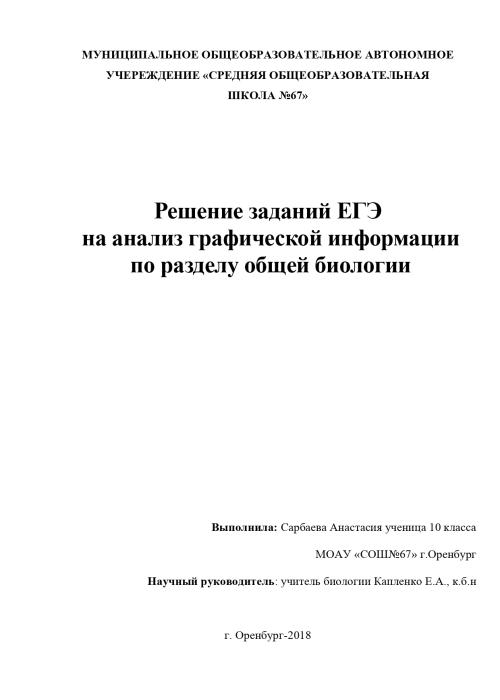 МУНИЦИПАЛЬНОЕ ОБЩЕОБРАЗОВАТЕЛЬНОЕ АВТОНОМНОЕ УЧЕРЕЖДЕНИЕ «СРЕДНЯЯ ОБЩЕОБРАЗОВАТЕЛЬНАЯ ШКОЛА №67»

Решение заданий ЕГЭ
на анализ графической информации
по разделу общей биологии

Выполнила: Сарбаева Анастасия ученица 10 класса

МОАУ «СОШ№67» г.Оренбург

Научный руководитель: учитель биологии Капленко Е.А., к.б.н

г. Оренбург-2018